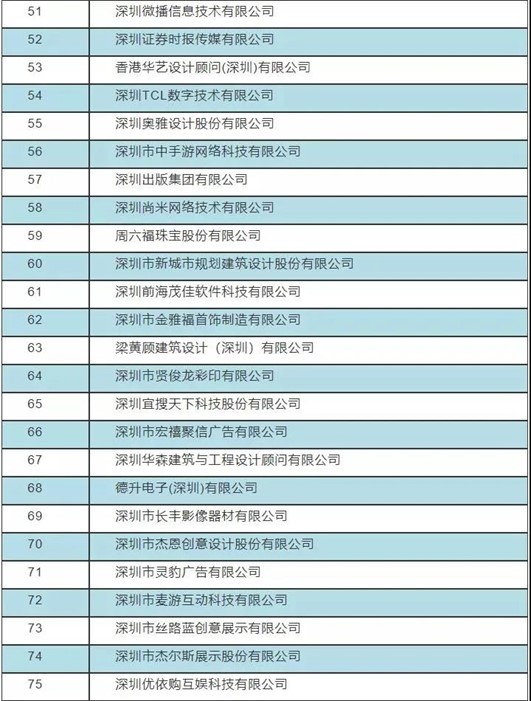 | 51 | 深圳微播信息技术有限公司 |
|---|---|
| 52 | 深圳证券时报传媒有限公司 |
| 53 | 香港华艺设计顾问(深圳)有限公司 |
| 54 | 深圳TCL数字技术有限公司 |
| 55 | 深圳奥雅设计股份有限公司 |
| 56 | 深圳市中手游网络科技有限公司 |
| 57 | 深圳出版集团有限公司 |
| 58 | 深圳尚米网络技术有限公司 |
| 59 | 周六福珠宝股份有限公司 |
| 60 | 深圳市新城市规划建筑设计股份有限公司 |
| 61 | 深圳前海茂佳软件科技有限公司 |
| 62 | 深圳市金雅福首饰制造有限公司 |
| 63 | 梁黄顾建筑设计（深圳）有限公司 |
| 64 | 深圳市贤俊龙彩印有限公司 |
| 65 | 深圳宜搜天下科技股份有限公司 |
| 66 | 深圳市宏禧聚信广告有限公司 |
| 67 | 深圳华森建筑与工程设计顾问有限公司 |
| 68 | 德升电子(深圳)有限公司 |
| 69 | 深圳市长丰影像器材有限公司 |
| 70 | 深圳市杰恩创意设计股份有限公司 |
| 71 | 深圳市灵豹广告有限公司 |
| 72 | 深圳市麦游互动科技有限公司 |
| 73 | 深圳市丝路蓝创意展示有限公司 |
| 74 | 深圳市杰尔斯展示股份有限公司 |
| 75 | 深圳优依购互娱科技有限公司 |